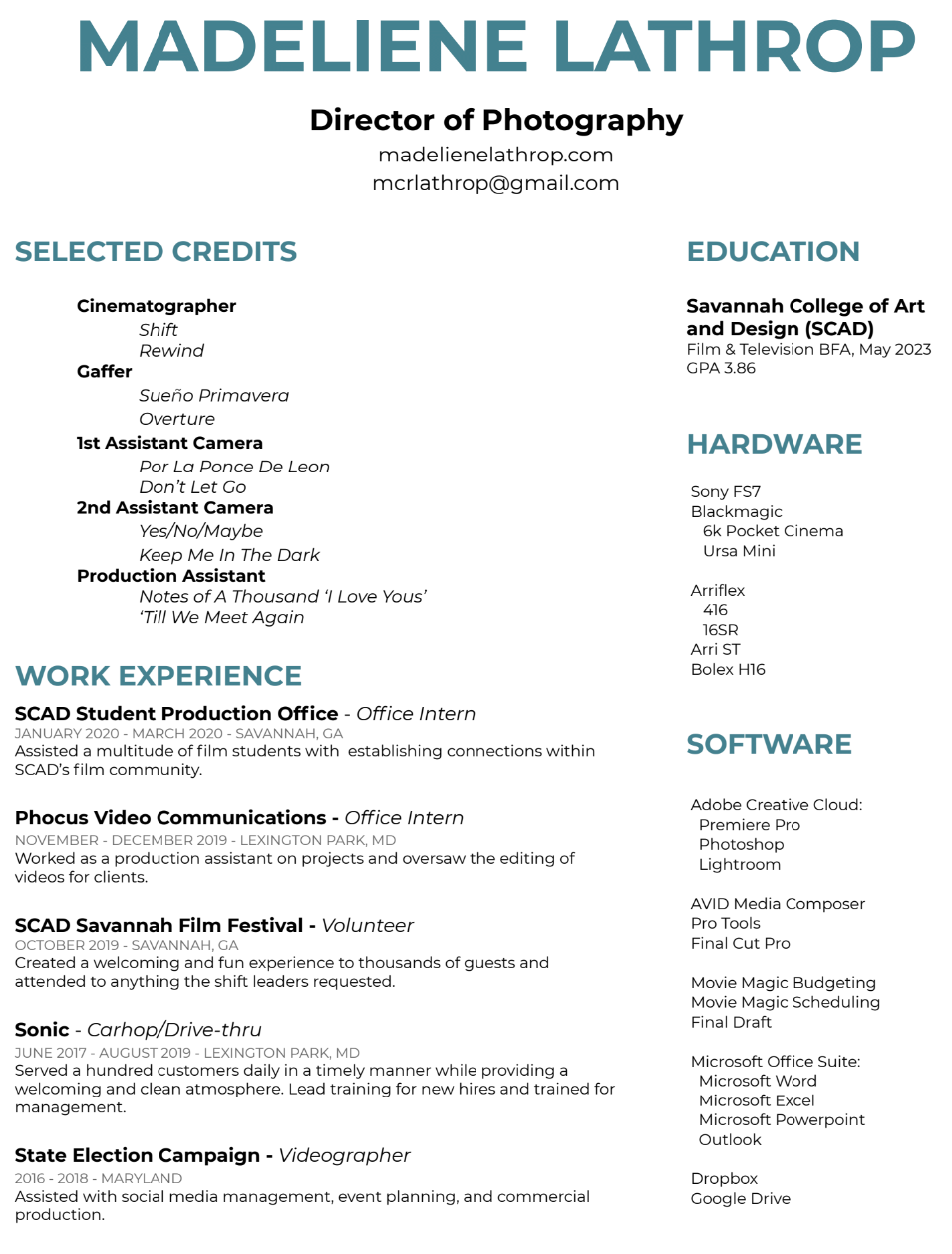 MADELIENE LATHROP

Director of Photography
madelienelathrop.com
mcrlathrop@gmail.com

SELECTED CREDITS

Cinematographer
Shift
Rewind
Gaffer
Sueño Primavera
Overture
1st Assistant Camera
Por La Ponce De Leon
Don't Let Go
2nd Assistant Camera
Yes/No/Maybe
Keep Me In The Dark
Production Assistant
Notes of A Thousand 'I Love Yous'
'Till We Meet Again

WORK EXPERIENCE

SCAD Student Production Office - Office Intern
JANUARY 2020 - MARCH 2020 - SAVANNAH, GA
Assisted a multitude of film students with establishing connections within SCAD's film community.

Phocus Video Communications - Office Intern
NOVEMBER - DECEMBER 2019 - LEXINGTON PARK, MD
Worked as a production assistant on projects and oversaw the editing of videos for clients.

SCAD Savannah Film Festival - Volunteer
OCTOBER 2019 - SAVANNAH, GA
Created a welcoming and fun experience to thousands of guests and attended to anything the shift leaders requested.

Sonic - Carhop/Drive-thru
JUNE 2017 - AUGUST 2019 - LEXINGTON PARK, MD
Served a hundred customers daily in a timely manner while providing a welcoming and clean atmosphere. Lead training for new hires and trained for management.

State Election Campaign - Videographer
2016 - 2018 - MARYLAND
Assisted with social media management, event planning, and commercial production.

EDUCATION

Savannah College of Art and Design (SCAD)
Film & Television BFA, May 2023
GPA 3.86

HARDWARE

Sony FS7
Blackmagic
6k Pocket Cinema
Ursa Mini

Arriflex
416
16SR
Arri ST
Bolex H16

SOFTWARE

Adobe Creative Cloud:
Premiere Pro
Photoshop
Lightroom

AVID Media Composer
Pro Tools
Final Cut Pro

Movie Magic Budgeting
Movie Magic Scheduling
Final Draft

Microsoft Office Suite:
Microsoft Word
Microsoft Excel
Microsoft Powerpoint
Outlook

Dropbox
Google Drive